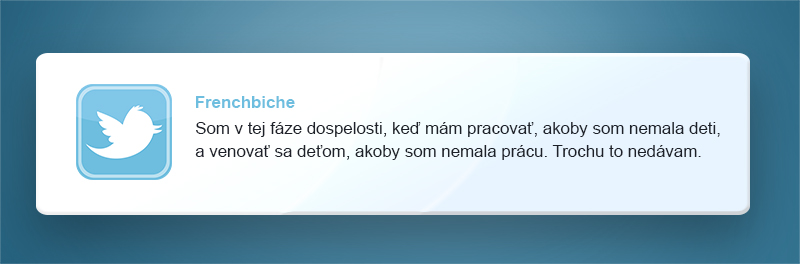 Frenchbiche
Som v tej fáze dospelosti, keď mám pracovať, akoby som nemala deti, a venovať sa deťom, akoby som nemala prácu. Trochu to nedávam.